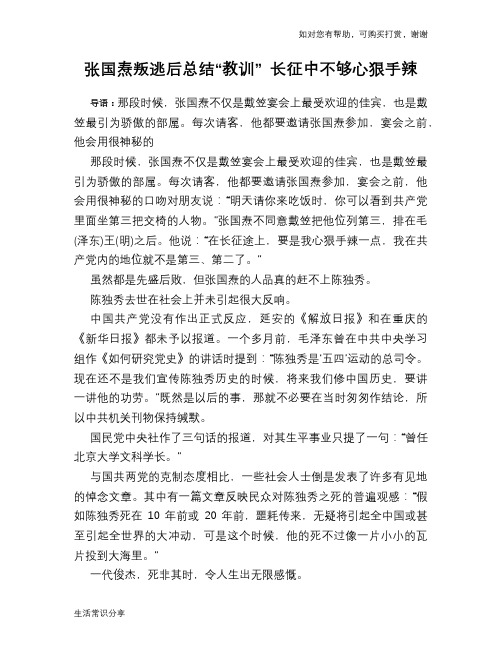 如对您有帮助，可购买打赏，谢谢

张国焘叛逃后总结“教训” 长征中不够心狠手辣

导语：那段时候，张国焘不仅是戴笠宴会上最受欢迎的佳宾，也是戴笠最引为骄傲的部属。每次请客，他都要邀请张国焘参加，宴会之前，他会用很神秘的

那段时候，张国焘不仅是戴笠宴会上最受欢迎的佳宾，也是戴笠最引为骄傲的部属。每次请客，他都要邀请张国焘参加，宴会之前，他会用很神秘的口吻对朋友说：“明天请你来吃饭时，你可以看到共产党里面坐第三把交椅的人物。”张国焘不同意戴笠把他位列第三，排在毛(泽东)王(明)之后。他说：“在长征途上，要是我心狠手辣一点，我在共产党内的地位就不是第三、第二了。”

虽然都是先盛后败，但张国焘的人品真的赶不上陈独秀。

陈独秀去世在社会上并未引起很大反响。

中国共产党没有作出正式反应，延安的《解放日报》和在重庆的《新华日报》都未予以报道。一个多月前，毛泽东曾在中共中央学习组作《如何研究党史》的讲话时提到：“陈独秀是‘五四’运动的总司令。现在还不是我们宣传陈独秀历史的时候，将来我们修中国历史，要讲一讲他的功劳。”既然是以后的事，那就不必要在当时匆匆作结论，所以中共机关刊物保持缄默。

国民党中央社作了三句话的报道，对其生平事业只提了一句：“曾任北京大学文科学长。”

与国共两党的克制态度相比，一些社会人士倒是发表了许多有见地的悼念文章。其中有一篇文章反映民众对陈独秀之死的普遍观感：“假如陈独秀死在 10 年前或 20 年前，噩耗传来，无疑将引起全中国或甚至引起全世界的大冲动，可是这个时候，他的死不过像一片小小的瓦片投到大海里。”

一代俊杰，死非其时，令人生出无限感慨。

生活常识分享